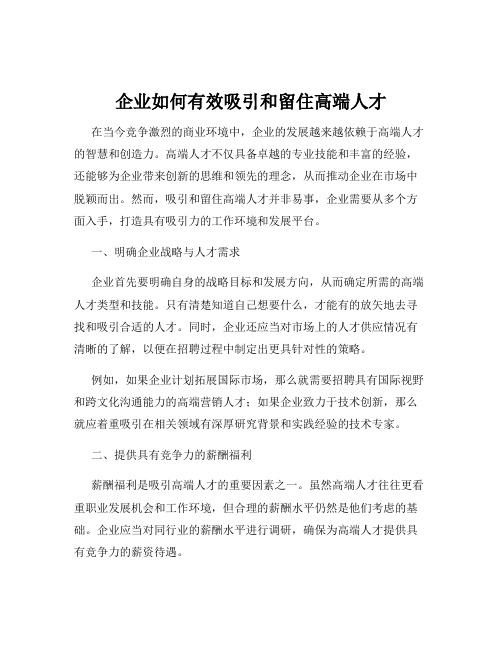 企业如何有效吸引和留住高端人才

在当今竞争激烈的商业环境中，企业的发展越来越依赖于高端人才的智慧和创造力。高端人才不仅具备卓越的专业技能和丰富的经验，还能够为企业带来创新的思维和领先的理念，从而推动企业在市场中脱颖而出。然而，吸引和留住高端人才并非易事，企业需要从多个方面入手，打造具有吸引力的工作环境和发展平台。

一、明确企业战略与人才需求

企业首先要明确自身的战略目标和发展方向，从而确定所需的高端人才类型和技能。只有清楚知道自己想要什么，才能有的放矢地去寻找和吸引合适的人才。同时，企业还应当对市场上的人才供应情况有清晰的了解，以便在招聘过程中制定出更具针对性的策略。

例如，如果企业计划拓展国际市场，那么就需要招聘具有国际视野和跨文化沟通能力的高端营销人才；如果企业致力于技术创新，那么就应着重吸引在相关领域有深厚研究背景和实践经验的技术专家。

二、提供具有竞争力的薪酬福利

薪酬福利是吸引高端人才的重要因素之一。虽然高端人才往往更看重职业发展机会和工作环境，但合理的薪酬水平仍然是他们考虑的基础。企业应当对同行业的薪酬水平进行调研，确保为高端人才提供具有竞争力的薪资待遇。